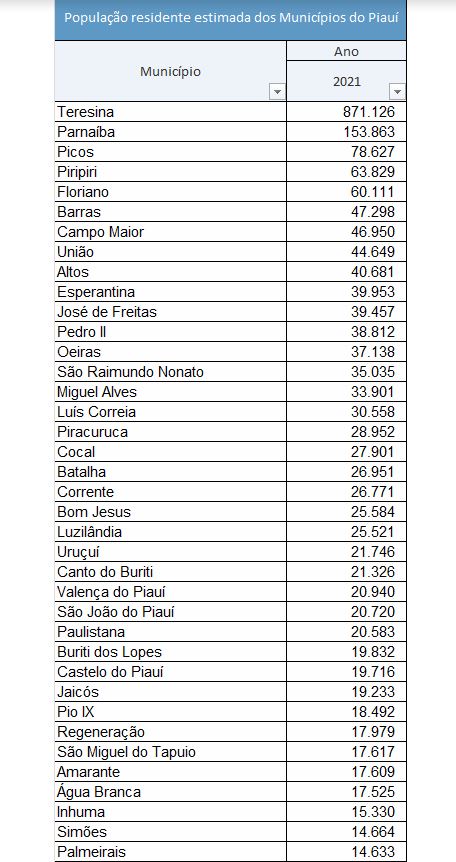 População residente estimada dos Municípios do Piauí

| Município | Ano 2021 |
|---|---|
| Teresina | 871.126 |
| Parnaíba | 153.863 |
| Picos | 78.627 |
| Piripiri | 63.829 |
| Floriano | 60.111 |
| Barras | 47.298 |
| Campo Maior | 46.950 |
| União | 44.649 |
| Altos | 40.681 |
| Esperantina | 39.953 |
| José de Freitas | 39.457 |
| Pedro II | 38.812 |
| Oeiras | 37.138 |
| São Raimundo Nonato | 35.035 |
| Miguel Alves | 33.901 |
| Luís Correia | 30.558 |
| Piracuruca | 28.952 |
| Cocal | 27.901 |
| Batalha | 26.951 |
| Corrente | 26.771 |
| Bom Jesus | 25.584 |
| Luzilândia | 25.521 |
| Uruçuí | 21.746 |
| Canto do Buriti | 21.326 |
| Valença do Piauí | 20.940 |
| São João do Piauí | 20.720 |
| Paulistana | 20.583 |
| Buriti dos Lopes | 19.832 |
| Castelo do Piauí | 19.716 |
| Jaicós | 19.233 |
| Pio IX | 18.492 |
| Regeneração | 17.979 |
| São Miguel do Tapuio | 17.617 |
| Amarante | 17.609 |
| Água Branca | 17.525 |
| Inhuma | 15.330 |
| Simões | 14.664 |
| Palmeirais | 14.633 |